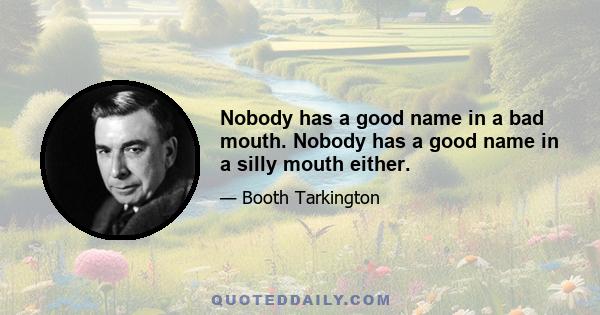 Nobody has a good name in a bad mouth. Nobody has a good name in a silly mouth either.

— Booth Tarkington

QUOTEDDAILY.COM